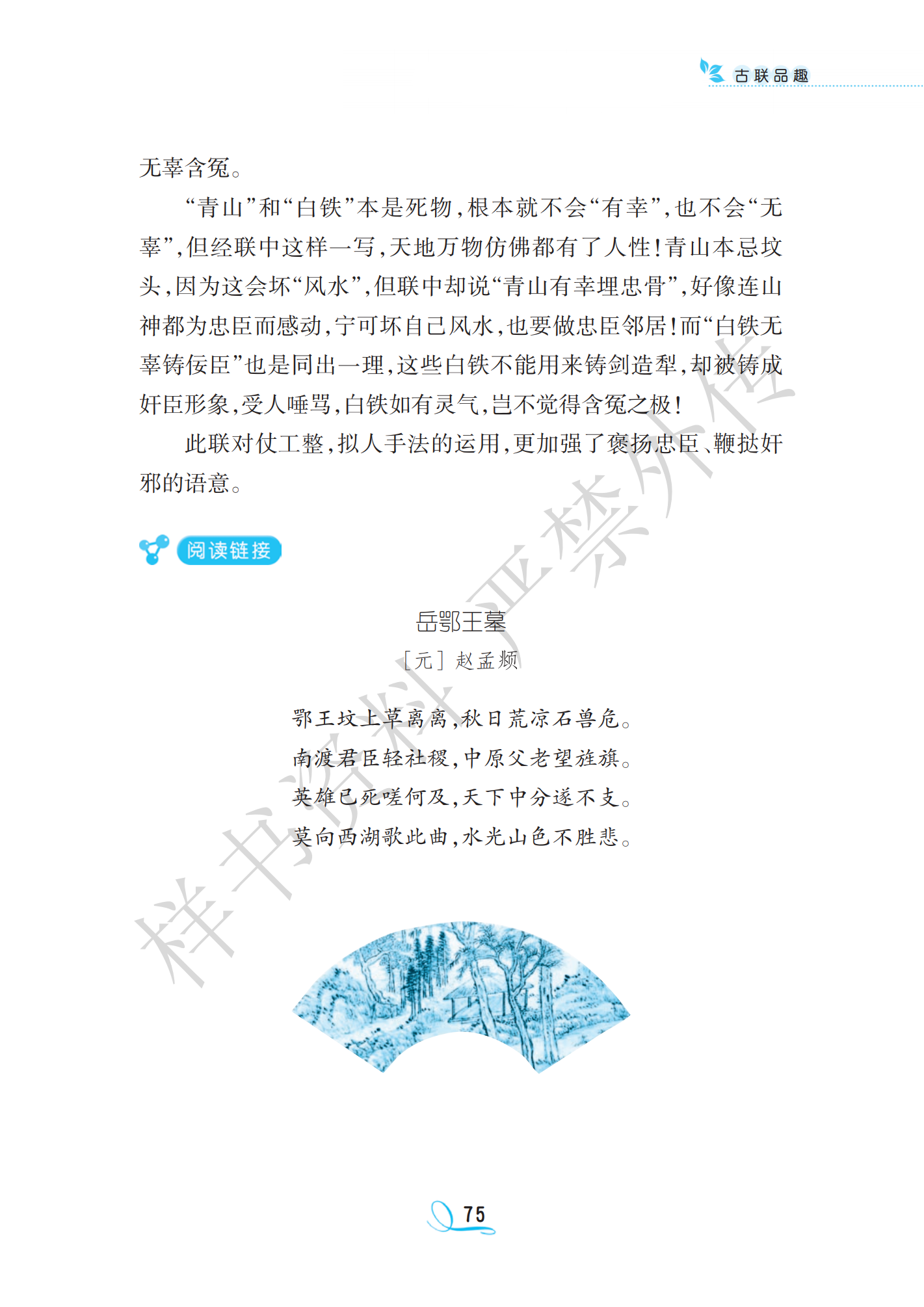 古联品趣

无辜含冤。

“青山”和“白铁”本是死物，根本就不会“有幸”，也不会“无辜”，但经联中这样一写，天地万物仿佛都有了人性！青山本忌坟头，因为这会坏“风水”，但联中却说“青山有幸埋忠骨”，好像连山神都为忠臣而感动，宁可坏自己风水，也要做忠臣邻居！而“白铁无辜铸佞臣”也是同出一理，这些白铁不能用来铸剑造犁，却被铸成奸臣形象，受人唾骂，白铁如有灵气，岂不觉得含冤之极！

此联对仗工整，拟人手法的运用，更加强了褒扬忠臣、鞭挞奸邪的语意。

阅读链接

岳鄂王墓

［元］赵孟頫

鄂王坟上草离离，秋日荒凉石兽危。
南渡君臣轻社稷，中原父老望旌旗。
英雄已死嗟何及，天下中分遂不支。
莫向西湖歌此曲，水光山色不胜悲。

样书资料 严禁外传

75